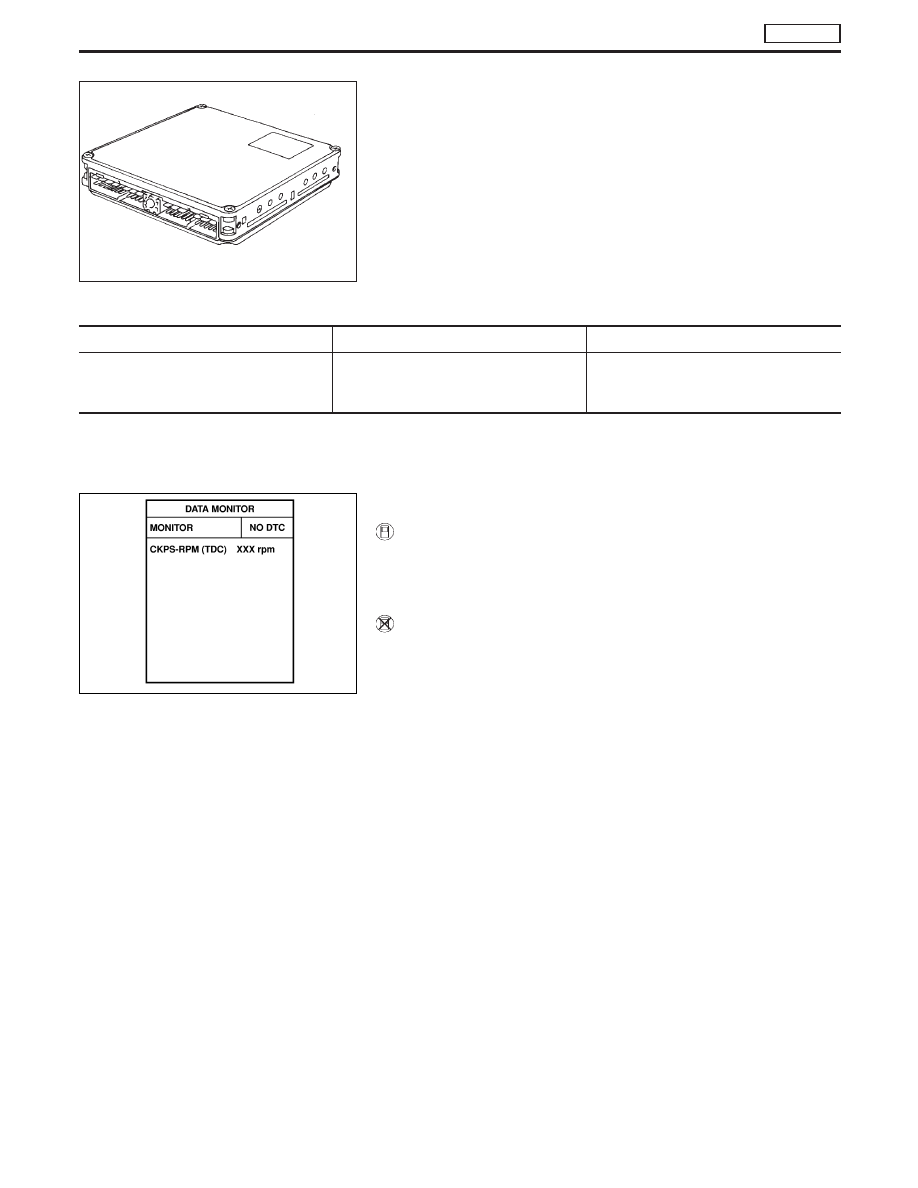 DATA MONITOR
MONITOR
NO DTC
CKPS-RPM (TDC) XXX rpm